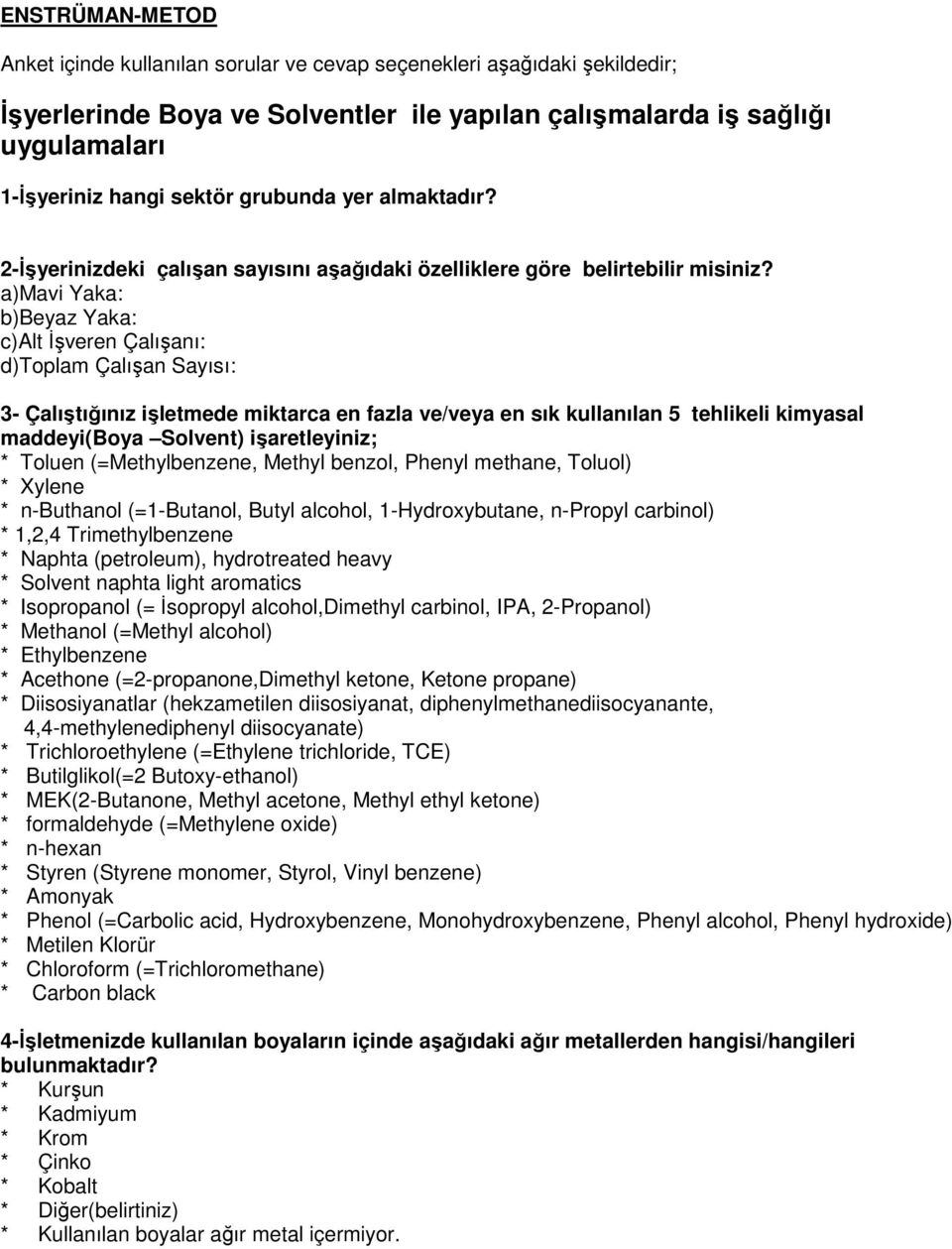 ENSTRÜMAN-METOD

Anket içinde kullanılan sorular ve cevap seçenekleri aşağıdaki şekildedir;

İşyerlerinde Boya ve Solventler ile yapılan çalışmalarda iş sağlığı uygulamaları

1-İşyeriniz hangi sektör grubunda yer almaktadır?

2-İşyerinizdeki çalışan sayısını aşağıdaki özelliklere göre belirtebilir misiniz?
a)Mavi Yaka:
b)Beyaz Yaka:
c)Alt İşveren Çalışanı:
d)Toplam Çalışan Sayısı:

3- Çalıştığınız işletmede miktarca en fazla ve/veya en sık kullanılan 5 tehlikeli kimyasal maddeyi(Boya –Solvent) işaretleyiniz;
* Toluen (=Methylbenzene, Methyl benzol, Phenyl methane, Toluol)
* Xylene
* n-Buthanol (=1-Butanol, Butyl alcohol, 1-Hydroxybutane, n-Propyl carbinol)
* 1,2,4 Trimethylbenzene
* Naphta (petroleum), hydrotreated heavy
* Solvent naphta light aromatics
* Isopropanol (= İsopropyl alcohol,Dimethyl carbinol, IPA, 2-Propanol)
* Methanol (=Methyl alcohol)
* Ethylbenzene
* Acethone (=2-propanone,Dimethyl ketone, Ketone propane)
* Diisosiyanatlar (hekzametilen diisosiyanat, diphenylmethanediisocyanante, 4,4-methylenediphenyl diisocyanate)
* Trichloroethylene (=Ethylene trichloride, TCE)
* Butilglikol(=2 Butoxy-ethanol)
* MEK(2-Butanone, Methyl acetone, Methyl ethyl ketone)
* formaldehyde (=Methylene oxide)
* n-hexan
* Styren (Styrene monomer, Styrol, Vinyl benzene)
* Amonyak
* Phenol (=Carbolic acid, Hydroxybenzene, Monohydroxybenzene, Phenyl alcohol, Phenyl hydroxide)
* Metilen Klorür
* Chloroform (=Trichloromethane)
* Carbon black

4-İşletmenizde kullanılan boyaların içinde aşağıdaki ağır metallerden hangisi/hangileri bulunmaktadır?
* Kurşun
* Kadmiyum
* Krom
* Çinko
* Kobalt
* Diğer(belirtiniz)
* Kullanılan boyalar ağır metal içermiyor.